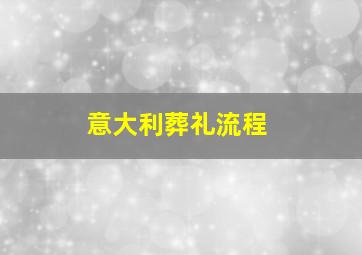 意大利葬礼流程